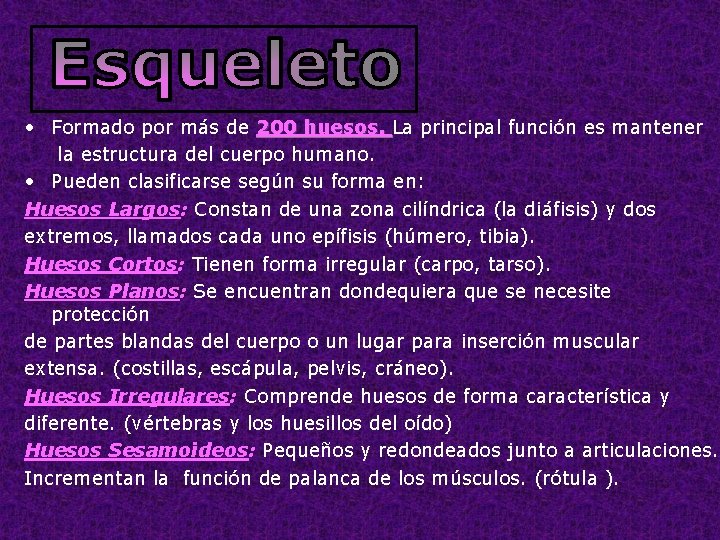 Esqueleto

• Formado por más de 200 huesos. La principal función es mantener la estructura del cuerpo humano.
• Pueden clasificarse según su forma en:

Huesos Largos: Constan de una zona cilíndrica (la diáfisis) y dos extremos, llamados cada uno epífisis (húmero, tibia).

Huesos Cortos: Tienen forma irregular (carpo, tarso).

Huesos Planos: Se encuentran dondequiera que se necesite protección de partes blandas del cuerpo o un lugar para inserción muscular extensa. (costillas, escápula, pelvis, cráneo).

Huesos Irregulares: Comprende huesos de forma característica y diferente. (vértebras y los huesillos del oído)

Huesos Sesamoideos: Pequeños y redondeados junto a articulaciones. Incrementan la función de palanca de los músculos. (rótula ).